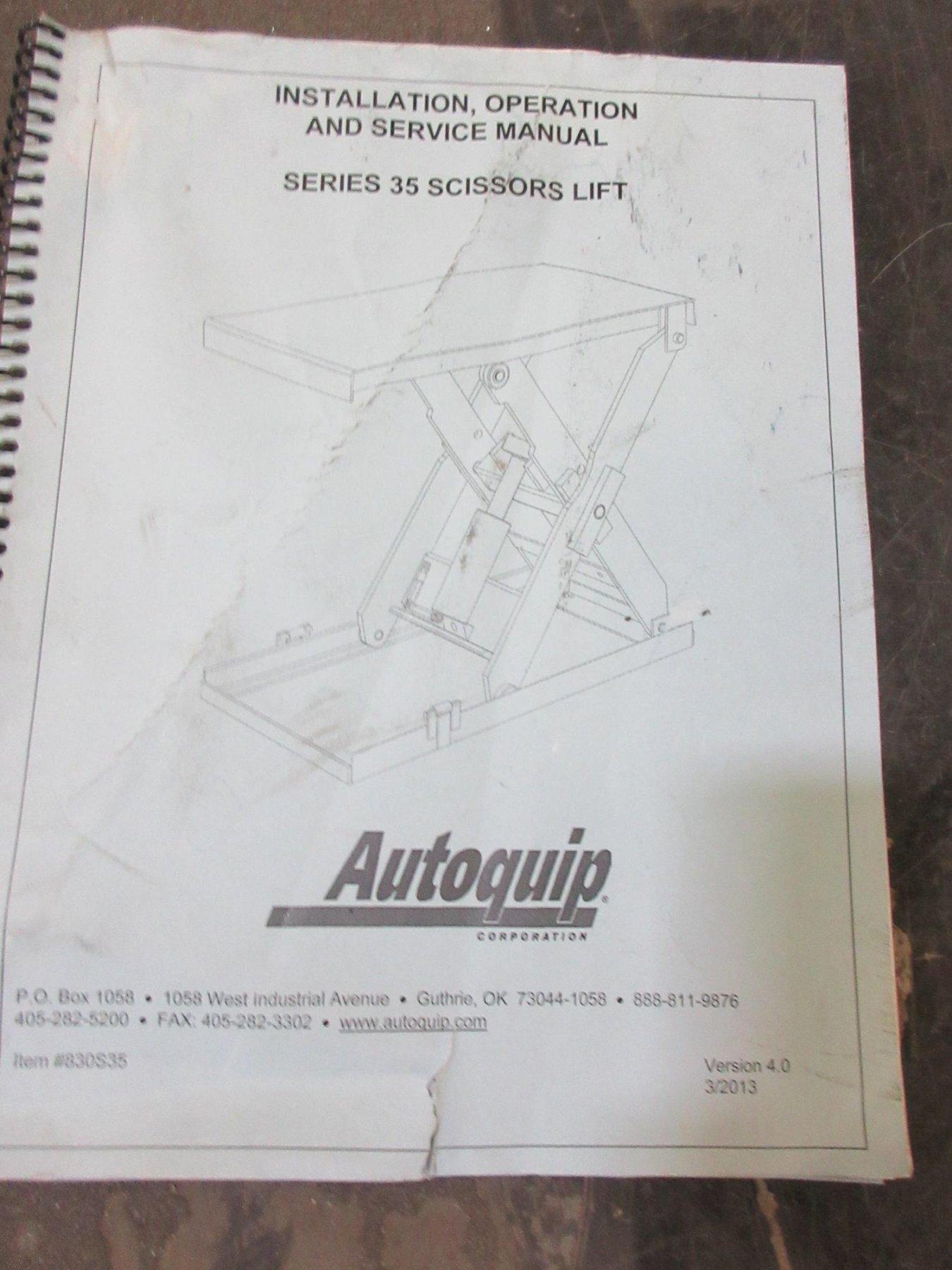 INSTALLATION, OPERATION
AND SERVICE MANUAL

SERIES 35 SCISSORS LIFT

Autoquip®
CORPORATION

P.O. Box 1058 • 1058 West Industrial Avenue • Guthrie, OK 73044-1058 • 888-811-9876
405-282-5200 • FAX: 405-282-3302 • www.autoquip.com

Item #830S35

Version 4.0
3/2013